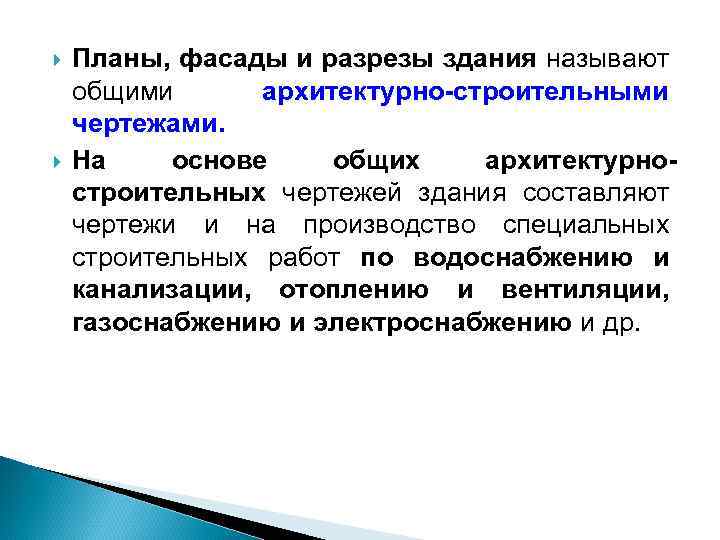 Планы, фасады и разрезы здания называют общими архитектурно-строительными чертежами.

На основе общих архитектурно-строительных чертежей здания составляют чертежи и на производство специальных строительных работ по водоснабжению и канализации, отоплению и вентиляции, газоснабжению и электроснабжению и др.